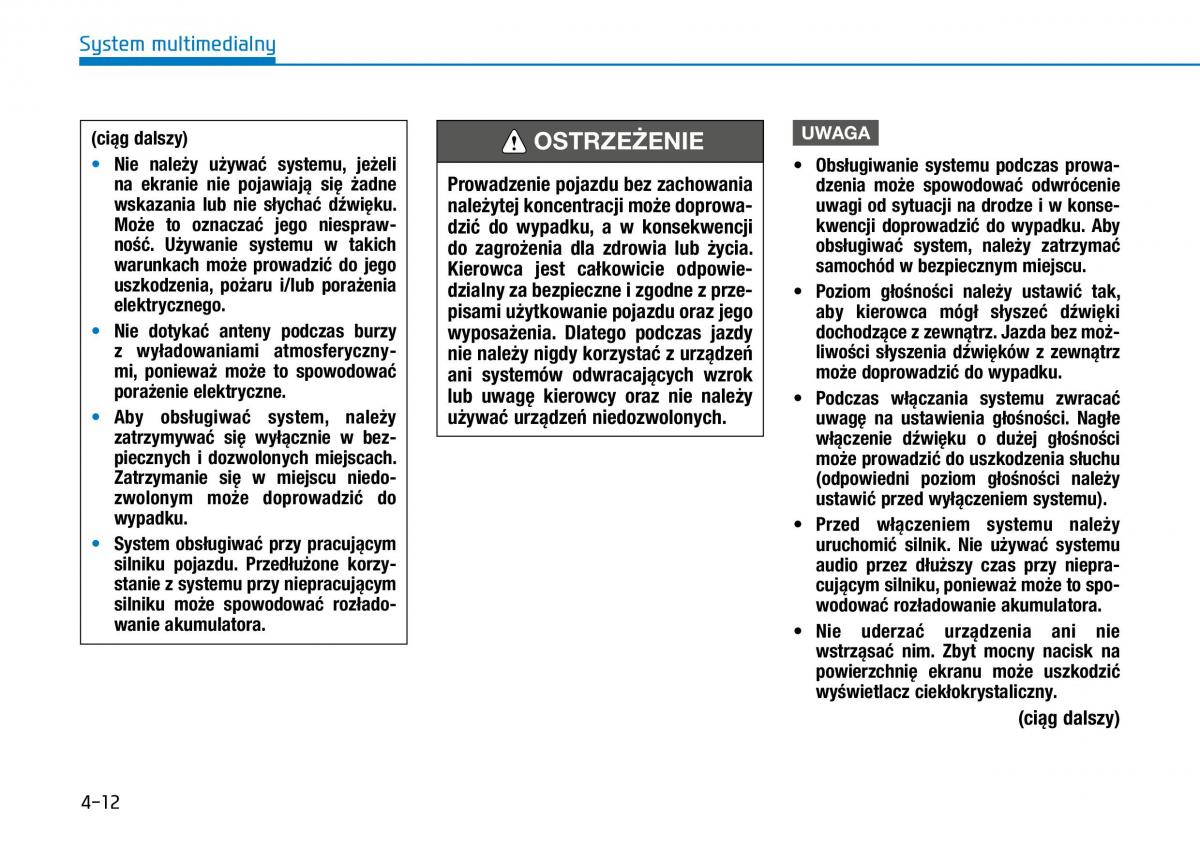 System multimedialny

(ciąg dalszy)

• Nie należy używać systemu, jeżeli na ekranie nie pojawiają się żadne wskazania lub nie słychać dźwięku. Może to oznaczać jego niesprawność. Używanie systemu w takich warunkach może prowadzić do jego uszkodzenia, pożaru i/lub porażenia elektrycznego.

• Nie dotykać anteny podczas burzy z wyładowaniami atmosferycznymi, ponieważ może to spowodować porażenie elektryczne.

• Aby obsługiwać system, należy zatrzymywać się wyłącznie w bezpiecznych i dozwolonych miejscach. Zatrzymanie się w miejscu niedozwolonym może doprowadzić do wypadku.

• System obsługiwać przy pracującym silniku pojazdu. Przedłużone korzystanie z systemu przy niepracującym silniku może spowodować rozładowanie akumulatora.

OSTRZEŻENIE

Prowadzenie pojazdu bez zachowania należytej koncentracji może doprowadzić do wypadku, a w konsekwencji do zagrożenia dla zdrowia lub życia. Kierowca jest całkowicie odpowiedzialny za bezpieczne i zgodne z przepisami użytkowanie pojazdu oraz jego wyposażenia. Dlatego podczas jazdy nie należy nigdy korzystać z urządzeń ani systemów odwracających wzrok lub uwagę kierowcy oraz nie należy używać urządzeń niedozwolonych.

UWAGA

• Obsługiwanie systemu podczas prowadzenia może spowodować odwrócenie uwagi od sytuacji na drodze i w konsekwencji doprowadzić do wypadku. Aby obsługiwać system, należy zatrzymać samochód w bezpiecznym miejscu.

• Poziom głośności należy ustawić tak, aby kierowca mógł słyszeć dźwięki dochodzące z zewnątrz. Jazda bez możliwości słyszenia dźwięków z zewnątrz może doprowadzić do wypadku.

• Podczas włączania systemu zwracać uwagę na ustawienia głośności. Nagłe włączenie dźwięku o dużej głośności może prowadzić do uszkodzenia słuchu (odpowiedni poziom głośności należy ustawić przed wyłączeniem systemu).

• Przed włączeniem systemu należy uruchomić silnik. Nie używać systemu audio przez dłuższy czas przy niepracującym silniku, ponieważ może to spowodować rozładowanie akumulatora.

• Nie uderzać urządzenia ani nie wstrząsać nim. Zbyt mocny nacisk na powierzchnię ekranu może uszkodzić wyświetlacz ciekłokrystaliczny.

(ciąg dalszy)

4-12